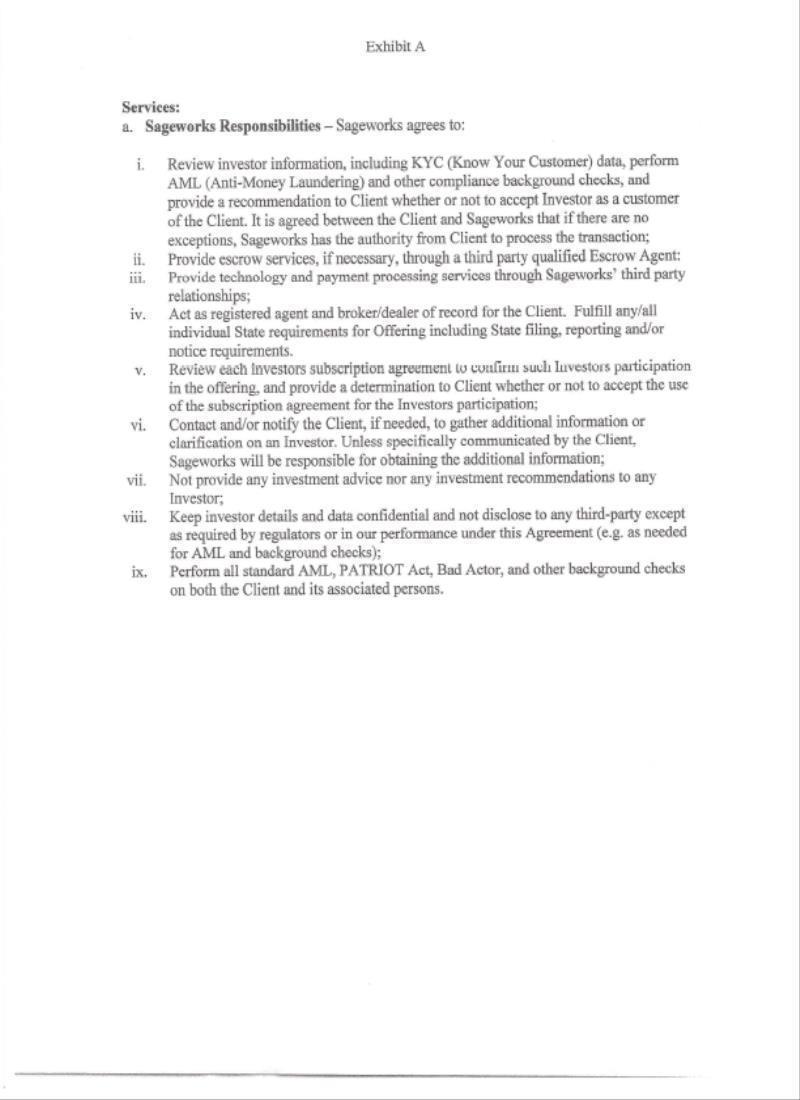 Exhibit A

Services:
a. Sageworks Responsibilities – Sageworks agrees to:

i. Review investor information, including KYC (Know Your Customer) data, perform AML (Anti-Money Laundering) and other compliance background checks, and provide a recommendation to Client whether or not to accept Investor as a customer of the Client. It is agreed between the Client and Sageworks that if there are no exceptions, Sageworks has the authority from Client to process the transaction;
ii. Provide escrow services, if necessary, through a third party qualified Escrow Agent:
iii. Provide technology and payment processing services through Sageworks' third party relationships;
iv. Act as registered agent and broker/dealer of record for the Client. Fulfill any/all individual State requirements for Offering including State filing, reporting and/or notice requirements.
v. Review each Investors subscription agreement to confirm such Investors participation in the offering, and provide a determination to Client whether or not to accept the use of the subscription agreement for the Investors participation;
vi. Contact and/or notify the Client, if needed, to gather additional information or clarification on an Investor. Unless specifically communicated by the Client, Sageworks will be responsible for obtaining the additional information;
vii. Not provide any investment advice nor any investment recommendations to any Investor;
viii. Keep investor details and data confidential and not disclose to any third-party except as required by regulators or in our performance under this Agreement (e.g. as needed for AML and background checks);
ix. Perform all standard AML, PATRIOT Act, Bad Actor, and other background checks on both the Client and its associated persons.